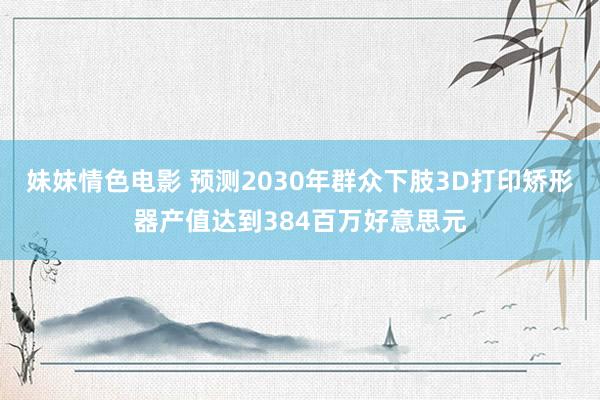 妹妹情色电影 预测2030年群众下肢3D打印矫形器产值达到384百万好意思元